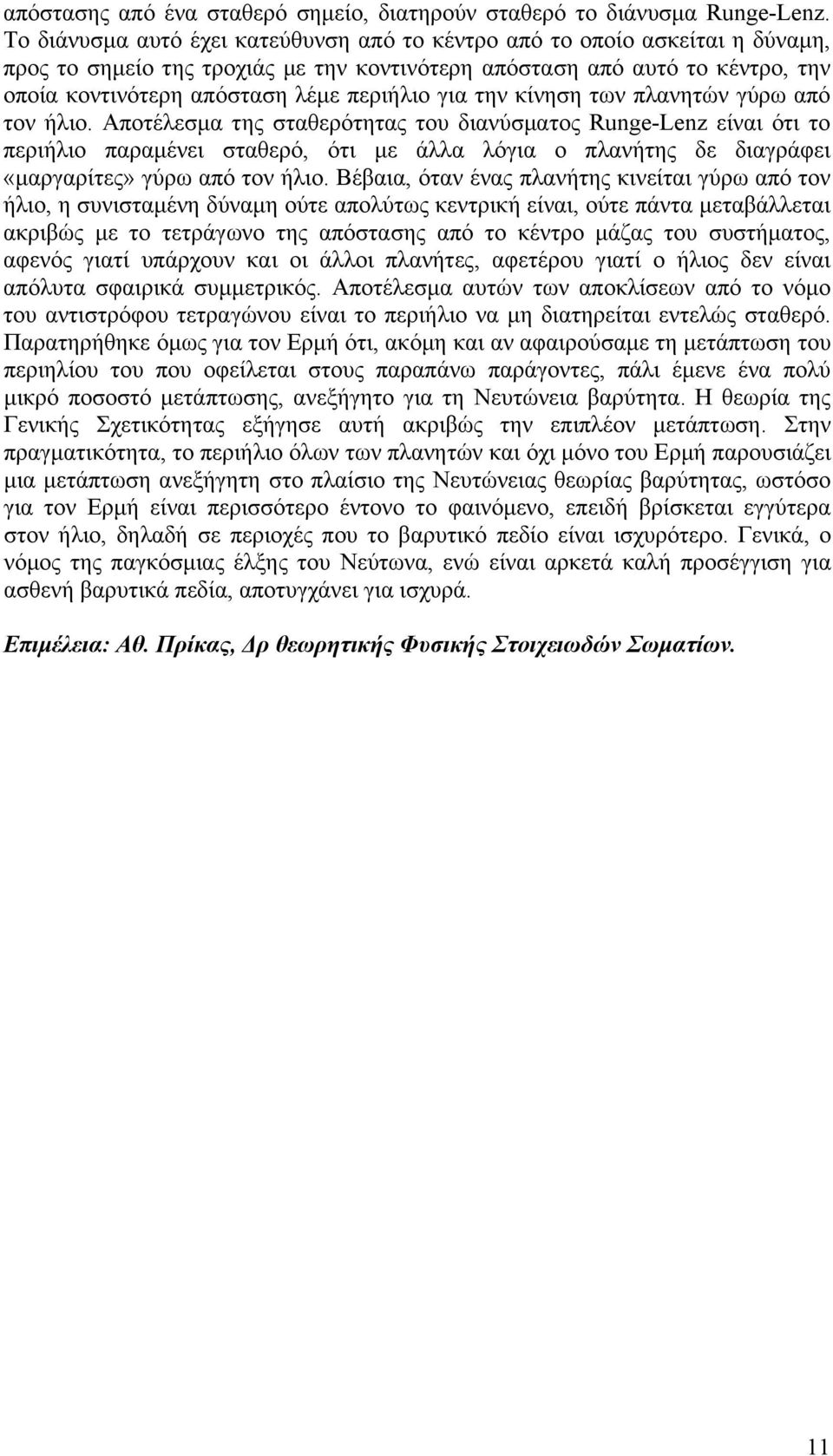 απόστασης από ένα σταθερό σημείο, διατηρούν σταθερό το διάνυσμα Runge-Lenz. Το διάνυσμα αυτό έχει κατεύθυνση από το κέντρο από το οποίο ασκείται η δύναμη, προς το σημείο της τροχιάς με την κοντινότερη απόσταση από αυτό το κέντρο, την οποία κοντινότερη απόσταση λέμε περιήλιο για την κίνηση των πλανητών γύρω από τον ήλιο. Αποτέλεσμα της σταθερότητας του διανύσματος Runge-Lenz είναι ότι το περιήλιο παραμένει σταθερό, ότι με άλλα λόγια ο πλανήτης δε διαγράφει «μαργαρίτες» γύρω από τον ήλιο. Βέβαια, όταν ένας πλανήτης κινείται γύρω από τον ήλιο, η συνισταμένη δύναμη ούτε απολύτως κεντρική είναι, ούτε πάντα μεταβάλλεται ακριβώς με το τετράγωνο της απόστασης από το κέντρο μάζας του συστήματος, αφενός γιατί υπάρχουν και οι άλλοι πλανήτες, αφετέρου γιατί ο ήλιος δεν είναι απόλυτα σφαιρικά συμμετρικός. Αποτέλεσμα αυτών των αποκλίσεων από το νόμο του αντιστρόφου τετραγώνου είναι το περιήλιο να μη διατηρείται εντελώς σταθερό. Παρατηρήθηκε όμως για τον Ερμή ότι, ακόμη και αν αφαιρούσαμε τη μετάπτωση του περιηλίου του που οφείλεται στους παραπάνω παράγοντες, πάλι έμενε ένα πολύ μικρό ποσοστό μετάπτωσης, ανεξήγητο για τη Νευτώνεια βαρύτητα. Η θεωρία της Γενικής Σχετικότητας εξήγησε αυτή ακριβώς την επιπλέον μετάπτωση. Στην πραγματικότητα, το περιήλιο όλων των πλανητών και όχι μόνο του Ερμή παρουσιάζει μια μετάπτωση ανεξήγητη στο πλαίσιο της Νευτώνειας θεωρίας βαρύτητας, ωστόσο για τον Ερμή είναι περισσότερο έντονο το φαινόμενο, επειδή βρίσκεται εγγύτερα στον ήλιο, δηλαδή σε περιοχές που το βαρυτικό πεδίο είναι ισχυρότερο. Γενικά, ο νόμος της παγκόσμιας έλξης του Νεύτωνα, ενώ είναι αρκετά καλή προσέγγιση για ασθενή βαρυτικά πεδία, αποτυγχάνει για ισχυρά.

Επιμέλεια: Αθ. Πρίκας, Δρ θεωρητικής Φυσικής Στοιχειωδών Σωματίων.

11